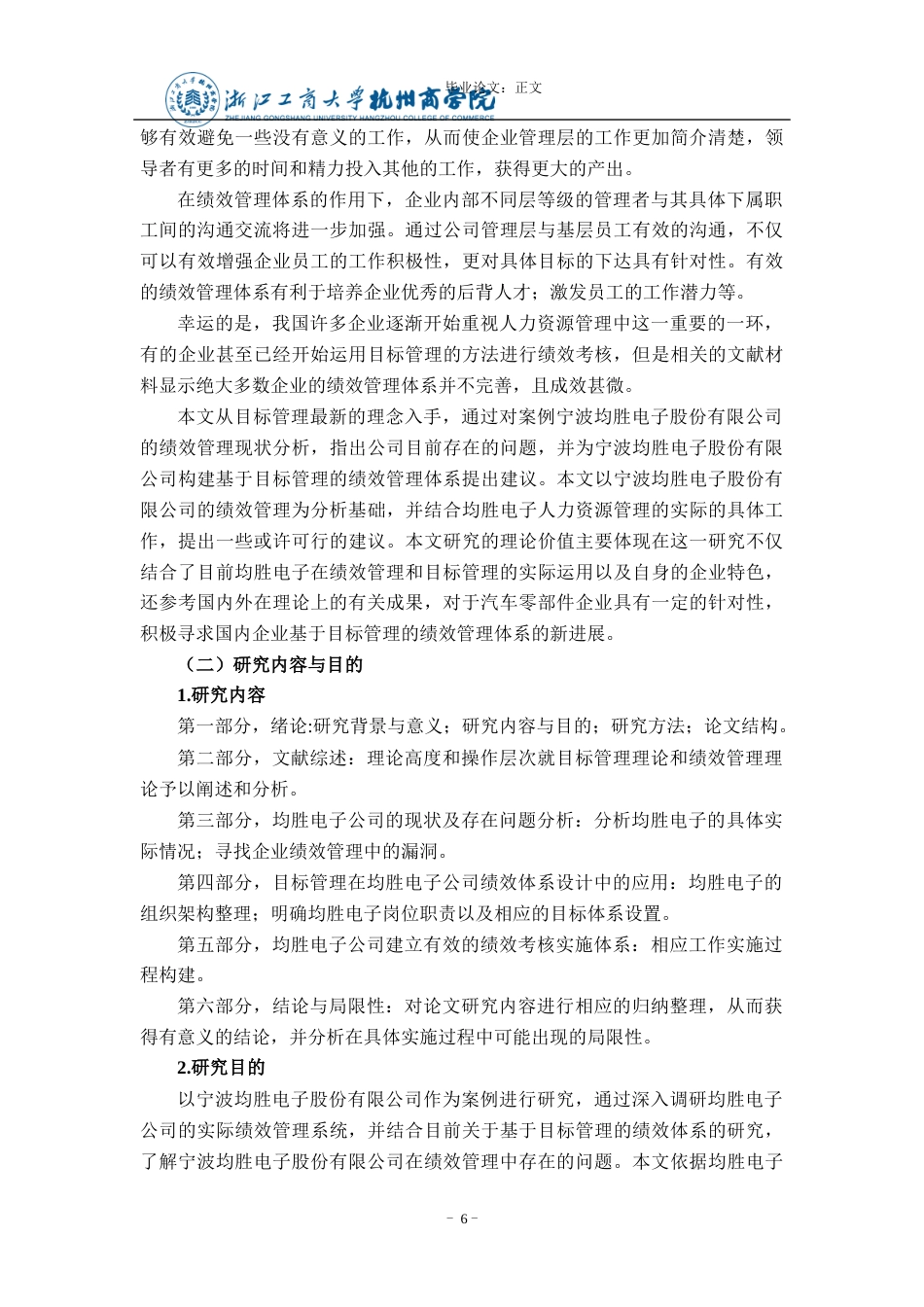 浙江工商大学杭州商学院
ZHEJIANG GONGSHANG UNIVERSITY HANGZHOU COLLEGE OF COMMERCE
毕业论文：正文

够有效避免一些没有意义的工作，从而使企业管理层的工作更加简介清楚，领导者有更多的时间和精力投入其他的工作，获得更大的产出。

在绩效管理体系的作用下，企业内部不同层等级的管理者与其具体下属职工间的沟通交流将进一步加强。通过公司管理层与基层员工有效的沟通，不仅可以有效增强企业员工的工作积极性，更对具体目标的下达具有针对性。有效的绩效管理体系有利于培养企业优秀的后背人才；激发员工的工作潜力等。

幸运的是，我国许多企业逐渐开始重视人力资源管理中这一重要的一环，有的企业甚至已经开始运用目标管理的方法进行绩效考核，但是相关的文献材料显示绝大多数企业的绩效管理体系并不完善，且成效甚微。

本文从目标管理最新的理念入手，通过对案例宁波均胜电子股份有限公司的绩效管理现状分析，指出公司目前存在的问题，并为宁波均胜电子股份有限公司构建基于目标管理的绩效管理体系提出建议。本文以宁波均胜电子股份有限公司的绩效管理为分析基础，并结合均胜电子人力资源管理的实际的具体工作，提出一些或许可行的建议。本文研究的理论价值主要体现在这一研究不仅结合了目前均胜电子在绩效管理和目标管理的实际运用以及自身的企业特色，还参考国内外在理论上的有关成果，对于汽车零部件企业具有一定的针对性，积极寻求国内企业基于目标管理的绩效管理体系的新进展。

（二）研究内容与目的

1.研究内容

第一部分，绪论:研究背景与意义；研究内容与目的；研究方法；论文结构。

第二部分，文献综述：理论高度和操作层次就目标管理理论和绩效管理理论予以阐述和分析。

第三部分，均胜电子公司的现状及存在问题分析：分析均胜电子的具体实际情况；寻找企业绩效管理中的漏洞。

第四部分，目标管理在均胜电子公司绩效体系设计中的应用：均胜电子的组织架构整理；明确均胜电子岗位职责以及相应的目标体系设置。

第五部分，均胜电子公司建立有效的绩效考核实施体系：相应工作实施过程构建。

第六部分，结论与局限性：对论文研究内容进行相应的归纳整理，从而获得有意义的结论，并分析在具体实施过程中可能出现的局限性。

2.研究目的

以宁波均胜电子股份有限公司作为案例进行研究，通过深入调研均胜电子公司的实际绩效管理系统，并结合目前关于基于目标管理的绩效体系的研究，了解宁波均胜电子股份有限公司在绩效管理中存在的问题。本文依据均胜电子

- 6 -